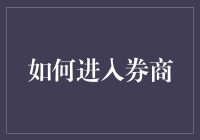 如何进入券商